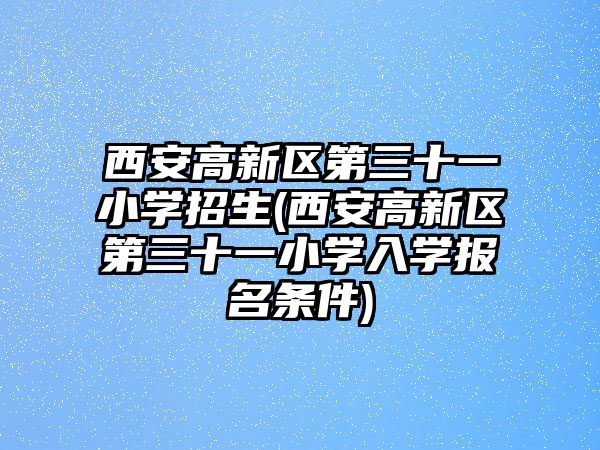 西安高新区第三十一小学招生(西安高新区第三十一小学入学报名条件)